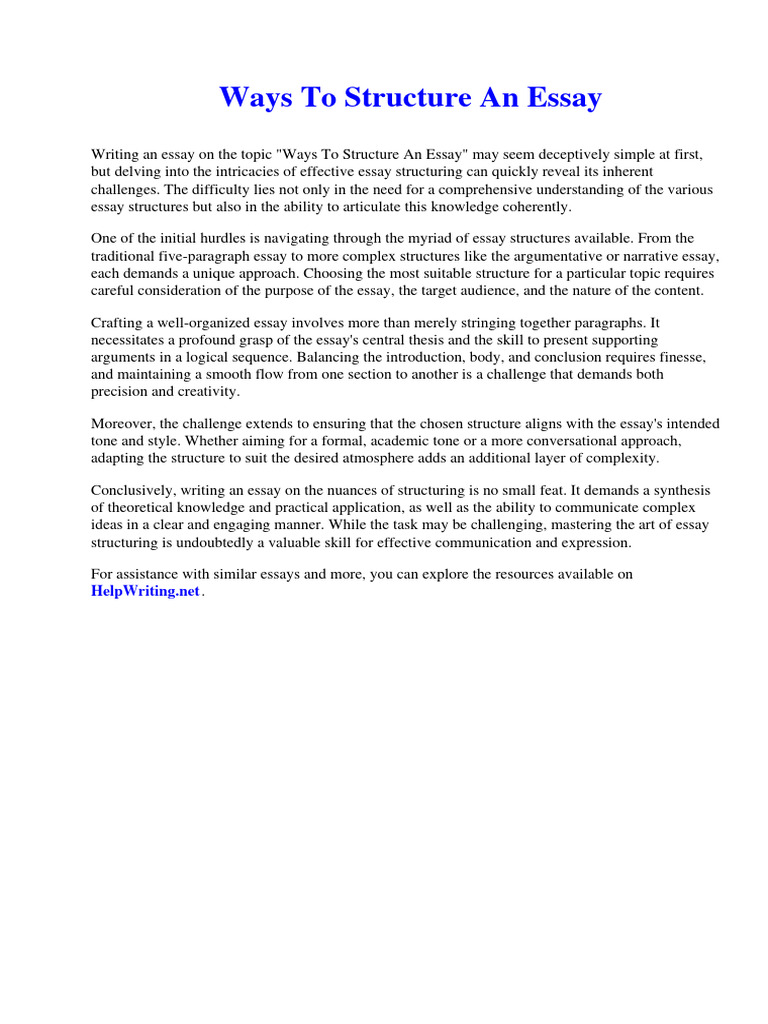 Ways To Structure An Essay

Writing an essay on the topic "Ways To Structure An Essay" may seem deceptively simple at first, but delving into the intricacies of effective essay structuring can quickly reveal its inherent challenges. The difficulty lies not only in the need for a comprehensive understanding of the various essay structures but also in the ability to articulate this knowledge coherently.

One of the initial hurdles is navigating through the myriad of essay structures available. From the traditional five-paragraph essay to more complex structures like the argumentative or narrative essay, each demands a unique approach. Choosing the most suitable structure for a particular topic requires careful consideration of the purpose of the essay, the target audience, and the nature of the content.

Crafting a well-organized essay involves more than merely stringing together paragraphs. It necessitates a profound grasp of the essay's central thesis and the skill to present supporting arguments in a logical sequence. Balancing the introduction, body, and conclusion requires finesse, and maintaining a smooth flow from one section to another is a challenge that demands both precision and creativity.

Moreover, the challenge extends to ensuring that the chosen structure aligns with the essay's intended tone and style. Whether aiming for a formal, academic tone or a more conversational approach, adapting the structure to suit the desired atmosphere adds an additional layer of complexity.

Conclusively, writing an essay on the nuances of structuring is no small feat. It demands a synthesis of theoretical knowledge and practical application, as well as the ability to communicate complex ideas in a clear and engaging manner. While the task may be challenging, mastering the art of essay structuring is undoubtedly a valuable skill for effective communication and expression.

For assistance with similar essays and more, you can explore the resources available on HelpWriting.net.